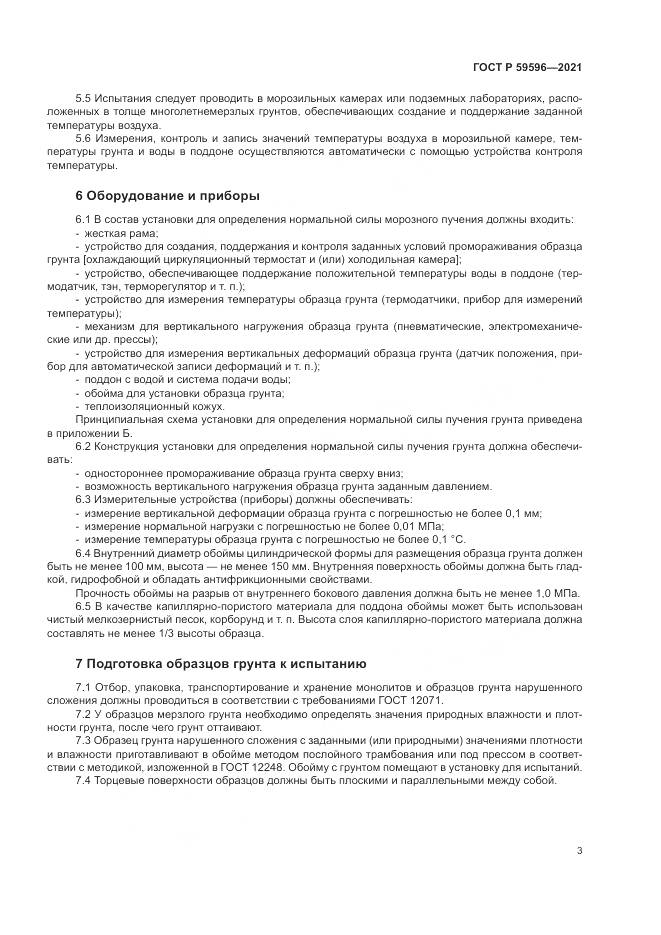 ГОСТ Р 59596—2021

5.5 Испытания следует проводить в морозильных камерах или подземных лабораториях, расположенных в толще многолетнемерзлых грунтов, обеспечивающих создание и поддержание заданной температуры воздуха.

5.6 Измерения, контроль и запись значений температуры воздуха в морозильной камере, температуры грунта и воды в поддоне осуществляются автоматически с помощью устройства контроля температуры.

6 Оборудование и приборы

6.1 В состав установки для определения нормальной силы морозного пучения должны входить:
- жесткая рама;
- устройство для создания, поддержания и контроля заданных условий промораживания образца грунта [охлаждающий циркуляционный термостат и (или) холодильная камера];
- устройство, обеспечивающее поддержание положительной температуры воды в поддоне (термодатчик, тэн, терморегулятор и т. п.);
- устройство для измерения температуры образца грунта (термодатчики, прибор для измерений температуры);
- механизм для вертикального нагружения образца грунта (пневматические, электромеханические или др. прессы);
- устройство для измерения вертикальных деформаций образца грунта (датчик положения, прибор для автоматической записи деформаций и т. п.);
- поддон с водой и система подачи воды;
- обойма для установки образца грунта;
- теплоизоляционный кожух.

Принципиальная схема установки для определения нормальной силы пучения грунта приведена в приложении Б.

6.2 Конструкция установки для определения нормальной силы пучения грунта должна обеспечивать:
- одностороннее промораживание образца грунта сверху вниз;
- возможность вертикального нагружения образца грунта заданным давлением.

6.3 Измерительные устройства (приборы) должны обеспечивать:
- измерение вертикальной деформации образца грунта с погрешностью не более 0,1 мм;
- измерение нормальной нагрузки с погрешностью не более 0,01 МПа;
- измерение температуры образца грунта с погрешностью не более 0,1 °С.

6.4 Внутренний диаметр обоймы цилиндрической формы для размещения образца грунта должен быть не менее 100 мм, высота — не менее 150 мм. Внутренняя поверхность обоймы должна быть гладкой, гидрофобной и обладать антифрикционными свойствами.

Прочность обоймы на разрыв от внутреннего бокового давления должна быть не менее 1,0 МПа.

6.5 В качестве капиллярно-пористого материала для поддона обоймы может быть использован чистый мелкозернистый песок, корборунд и т. п. Высота слоя капиллярно-пористого материала должна составлять не менее 1/3 высоты образца.

7 Подготовка образцов грунта к испытанию

7.1 Отбор, упаковка, транспортирование и хранение монолитов и образцов грунта нарушенного сложения должны проводиться в соответствии с требованиями ГОСТ 12071.

7.2 У образцов мерзлого грунта необходимо определять значения природных влажности и плотности грунта, после чего грунт оттаивают.

7.3 Образец грунта нарушенного сложения с заданными (или природными) значениями плотности и влажности приготавливают в обойме методом послойного трамбования или под прессом в соответствии с методикой, изложенной в ГОСТ 12248. Обойму с грунтом помещают в установку для испытаний.

7.4 Торцевые поверхности образцов должны быть плоскими и параллельными между собой.

3